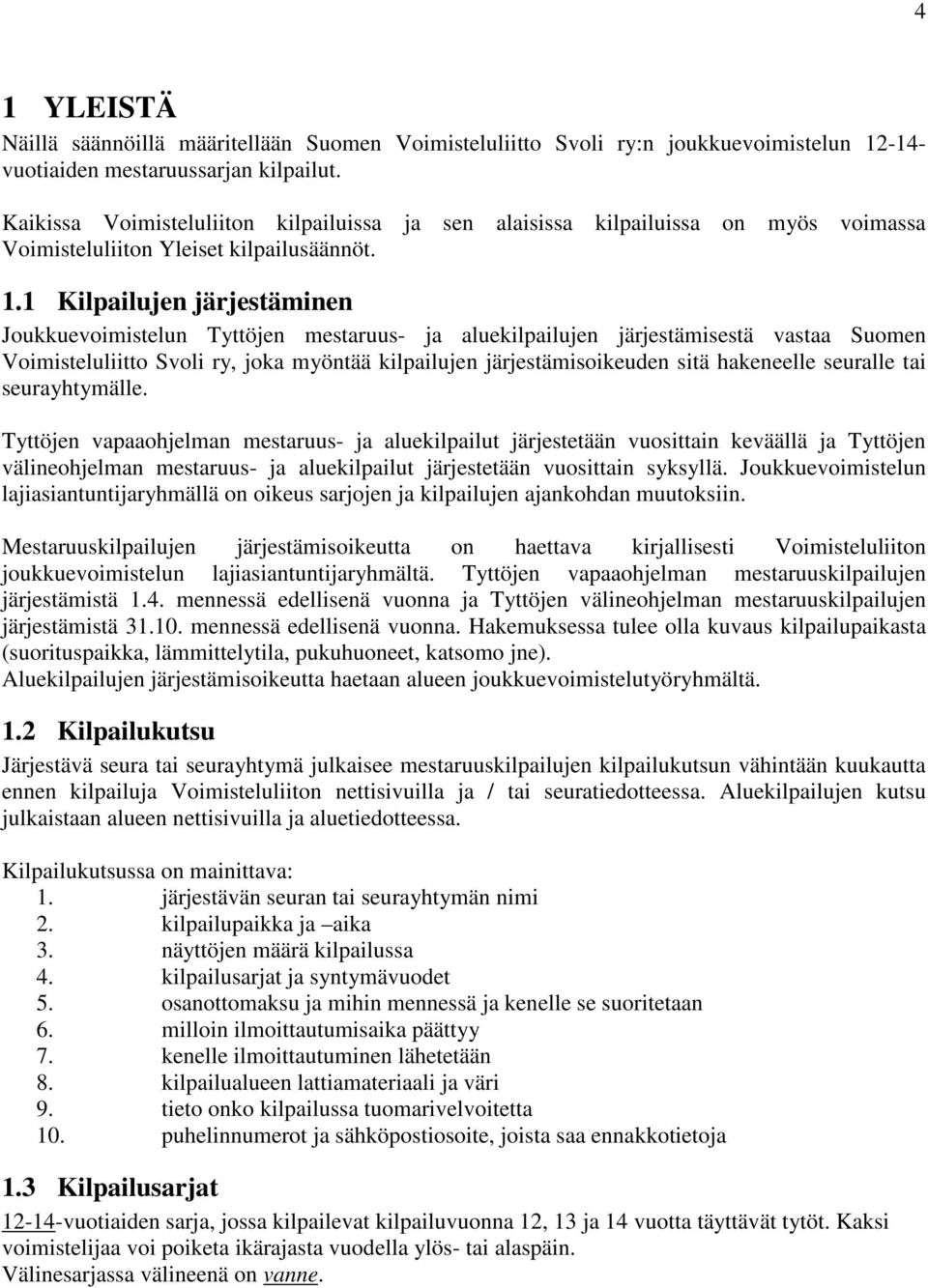 4

1 YLEISTÄ

Näillä säännöillä määritellään Suomen Voimisteluliitto Svoli ry:n joukkuevoimistelun 12-14-vuotiaiden mestaruussarjan kilpailut.

Kaikissa Voimisteluliiton kilpailuissa ja sen alaisissa kilpailuissa on myös voimassa Voimisteluliiton Yleiset kilpailusäännöt.

1.1 Kilpailujen järjestäminen

Joukkuevoimistelun Tyttöjen mestaruus- ja aluekilpailujen järjestämisestä vastaa Suomen Voimisteluliitto Svoli ry, joka myöntää kilpailujen järjestämisoikeuden sitä hakeneelle seuralle tai seurayhtymälle.

Tyttöjen vapaaohjelman mestaruus- ja aluekilpailut järjestetään vuosittain keväällä ja Tyttöjen välineohjelman mestaruus- ja aluekilpailut järjestetään vuosittain syksyllä. Joukkuevoimistelun lajiasiantuntijaryhmällä on oikeus sarjojen ja kilpailujen ajankohdan muutoksiin.

Mestaruuskilpailujen järjestämisoikeutta on haettava kirjallisesti Voimisteluliiton joukkuevoimistelun lajiasiantuntijaryhmältä. Tyttöjen vapaaohjelman mestaruuskilpailujen järjestämistä 1.4. mennessä edellisenä vuonna ja Tyttöjen välineohjelman mestaruuskilpailujen järjestämistä 31.10. mennessä edellisenä vuonna. Hakemuksessa tulee olla kuvaus kilpailupaikasta (suorituspaikka, lämmittelytila, pukuhuoneet, katsomo jne).
Aluekilpailujen järjestämisoikeutta haetaan alueen joukkuevoimistelutyöryhmältä.

1.2 Kilpailukutsu

Järjestävä seura tai seurayhtymä julkaisee mestaruuskilpailujen kilpailukutsun vähintään kuukautta ennen kilpailuja Voimisteluliiton nettisivuilla ja / tai seuratiedotteessa. Aluekilpailujen kutsu julkaistaan alueen nettisivuilla ja aluetiedotteessa.

Kilpailukutsussa on mainittava:
1. järjestävän seuran tai seurayhtymän nimi
2. kilpailupaikka ja –aika
3. näyttöjen määrä kilpailussa
4. kilpailusarjat ja syntymävuodet
5. osanottomaksu ja mihin mennessä ja kenelle se suoritetaan
6. milloin ilmoittautumisaika päättyy
7. kenelle ilmoittautuminen lähetetään
8. kilpailualueen lattiamateriaali ja väri
9. tieto onko kilpailussa tuomarivelvoitetta
10. puhelinnumerot ja sähköpostiosoite, joista saa ennakkotietoja

1.3 Kilpailusarjat

12-14-vuotiaiden sarja, jossa kilpailevat kilpailuvuonna 12, 13 ja 14 vuotta täyttävät tytöt. Kaksi voimistelijaa voi poiketa ikärajasta vuodella ylös- tai alaspäin.
Välinesarjassa välineenä on vanne.